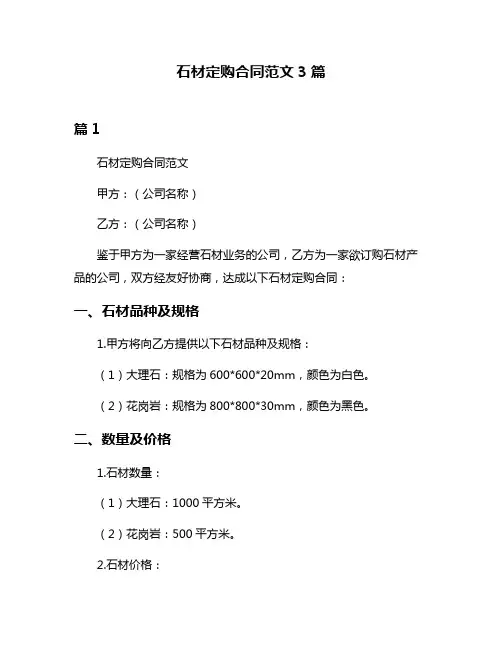 石材定购合同范文 3 篇

篇 1

石材定购合同范文

甲方：（公司名称）

乙方：（公司名称）

鉴于甲方为一家经营石材业务的公司，乙方为一家欲订购石材产品的公司，双方经友好协商，达成以下石材定购合同：

一、石材品种及规格

1.甲方将向乙方提供以下石材品种及规格：

（1）大理石：规格为 600*600*20mm，颜色为白色。

（2）花岗岩：规格为 800*800*30mm，颜色为黑色。

二、数量及价格

1.石材数量：

（1）大理石：1000 平方米。

（2）花岗岩：500 平方米。

2.石材价格：